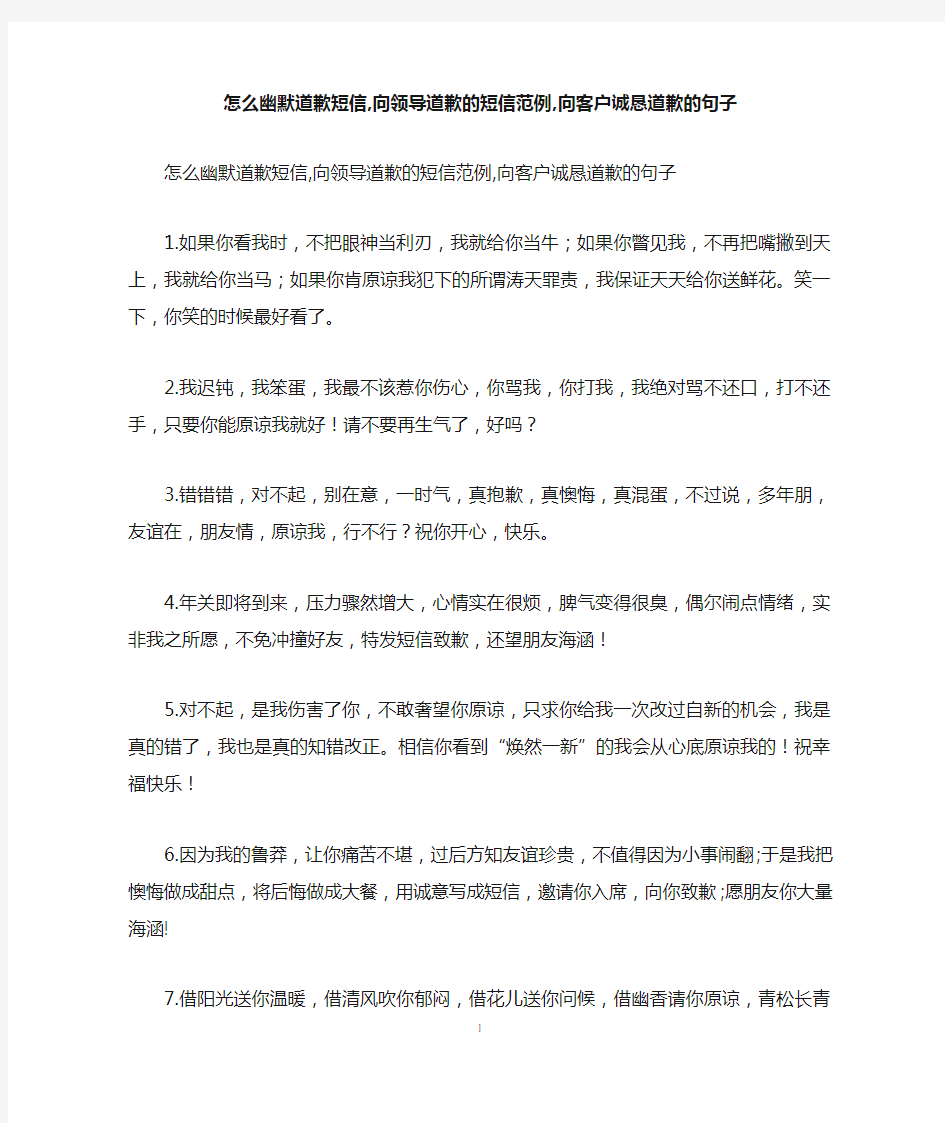 怎么幽默道歉短信,向领导道歉的短信范例,向客户诚恳道歉的句子

怎么幽默道歉短信,向领导道歉的短信范例,向客户诚恳道歉的句子

1.如果你看我时，不把眼神当利刃，我就给你当牛；如果你瞥见我，不再把嘴撇到天上，我就给你当马；如果你肯原谅我犯下的所谓涛天罪责，我保证天天给你送鲜花。笑一下，你笑的时候最好看了。

2.我迟钝，我笨蛋，我最不该惹你伤心，你骂我，你打我，我绝对骂不还口，打不还手，只要你能原谅我就好！请不要再生气了，好吗？

3.错错错，对不起，别在意，一时气，真抱歉，真懊悔，真混蛋，不过说，多年朋，友谊在，朋友情，原谅我，行不行？祝你开心，快乐。

4.年关即将到来，压力骤然增大，心情实在很烦，脾气变得很臭，偶尔闹点情绪，实非我之所愿，不免冲撞好友，特发短信致歉，还望朋友海涵！

5.对不起，是我伤害了你，不敢奢望你原谅，只求你给我一次改过自新的机会，我是真的错了，我也是真的知错改正。相信你看到“焕然一新”的我会从心底原谅我的！祝幸福快乐！

6.因为我的鲁莽，让你痛苦不堪，过后方知友谊珍贵，不值得因为小事闹翻;于是我把懊悔做成甜点，将后悔做成大餐，用诚意写成短信，邀请你入席，向你致歉;愿朋友你大量海涵!

7.借阳光送你温暖，借清风吹你郁闷，借花儿送你问候，借幽香请你原谅，青松长青

1